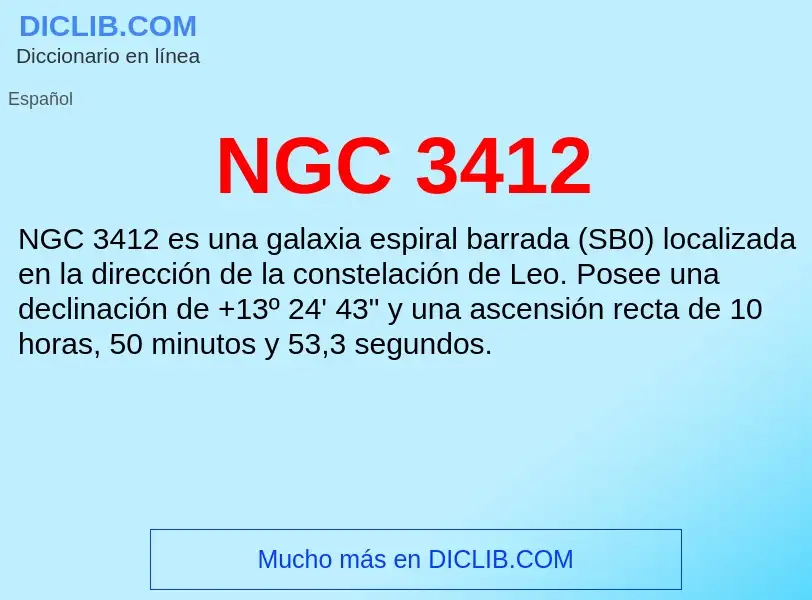 DICLIB.COM
Diccionario en línea

Español

NGC 3412

NGC 3412 es una galaxia espiral barrada (SB0) localizada en la dirección de la constelación de Leo. Posee una declinación de +13º 24' 43" y una ascensión recta de 10 horas, 50 minutos y 53,3 segundos.

Mucho más en DICLIB.COM